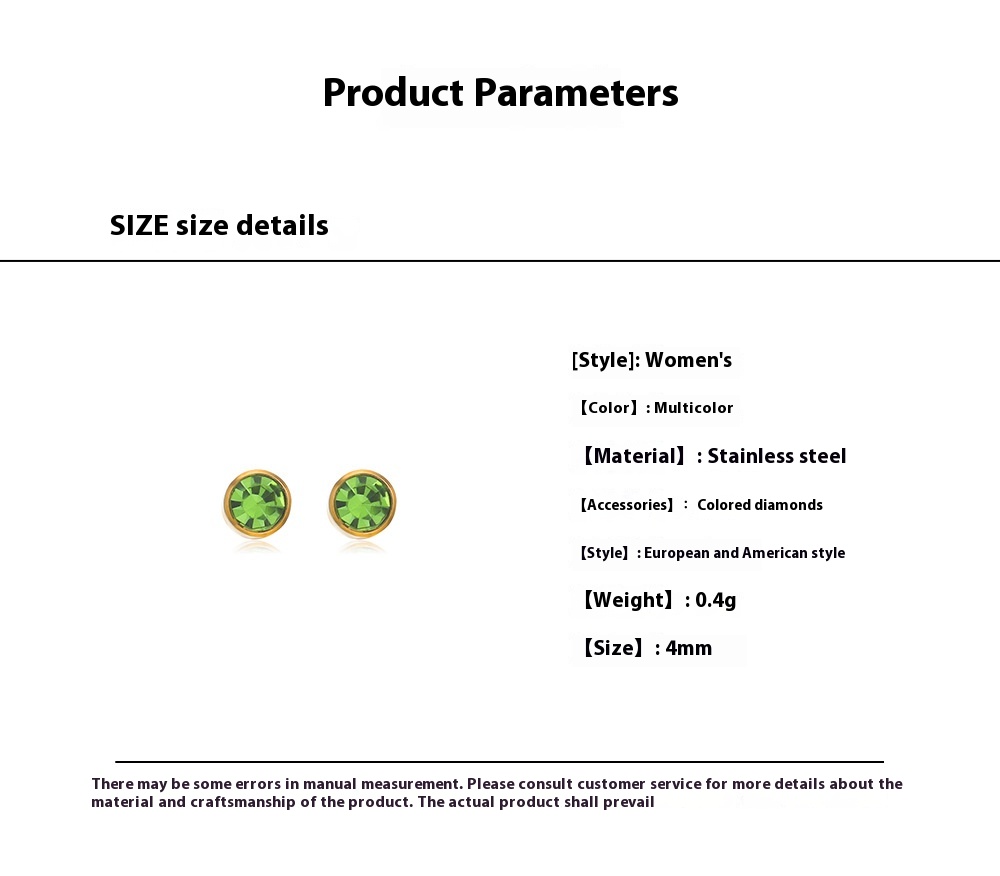 Product Parameters

SIZE size details

[Style]: Women's

【Color】: Multicolor

【Material】: Stainless steel

【Accessories】: Colored diamonds

【Style】: European and American style

【Weight】: 0.4g

【Size】: 4mm

There may be some errors in manual measurement. Please consult customer service for more details about the material and craftsmanship of the product. The actual product shall prevail